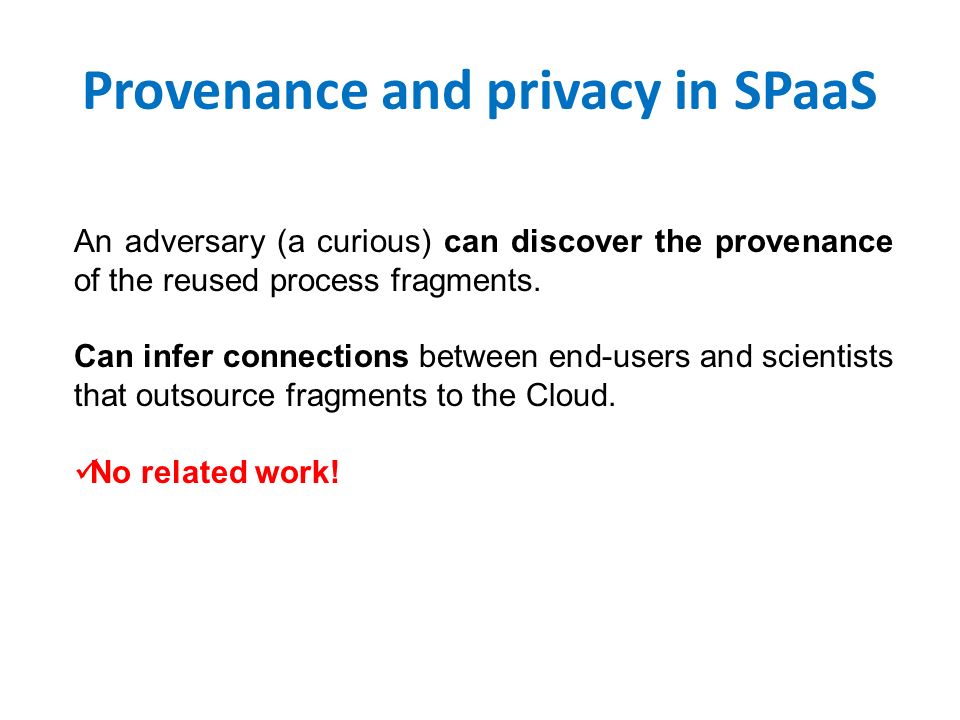 Provenance and privacy in SPaaS

An adversary (a curious) can discover the provenance of the reused process fragments.

Can infer connections between end-users and scientists that outsource fragments to the Cloud.

✓No related work!